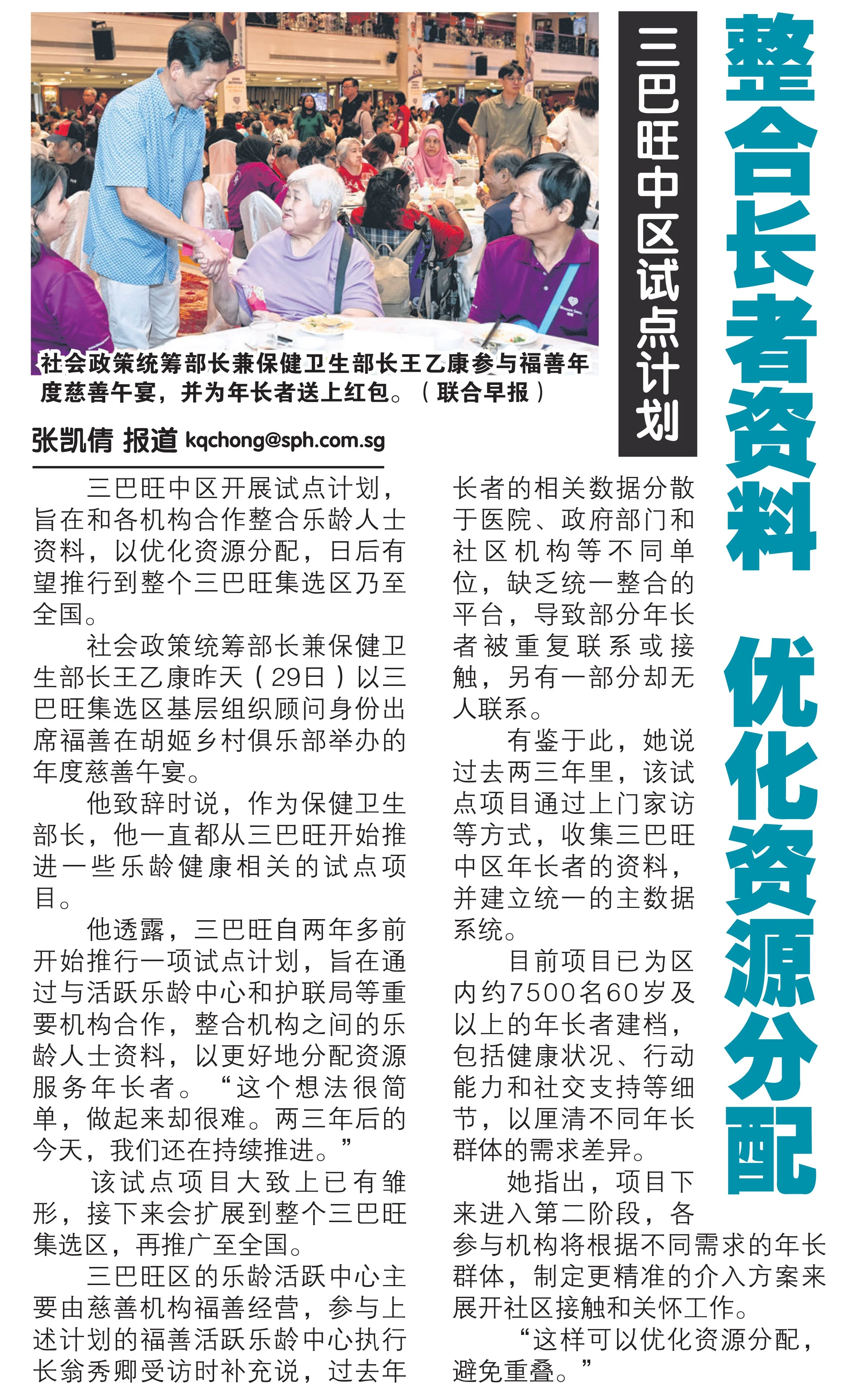 整合长者资料 优化资源分配

三巴旺中区试点计划

社会政策统筹部长兼保健卫生部长王乙康参与福善年度慈善午宴，并为年长者送上红包。（联合早报）

张凯倩 报道 kqchong@sph.com.sg

三巴旺中区开展试点计划，旨在和各机构合作整合乐龄人士资料，以优化资源分配，日后有望推行到整个三巴旺集选区乃至全国。

社会政策统筹部长兼保健卫生部长王乙康昨天（29日）以三巴旺集选区基层组织顾问身份出席福善在胡姬乡村俱乐部举办的年度慈善午宴。

他致辞时说，作为保健卫生部长，他一直都从三巴旺开始推进一些乐龄健康相关的试点项目。

他透露，三巴旺自两年多前开始推行一项试点计划，旨在通过与活跃乐龄中心和护联局等重要机构合作，整合机构之间的乐龄人士资料，以更好地分配资源服务年长者。“这个想法很简单，做起来却很难。两三年后的今天，我们还在持续推进。”

该试点项目大致上已有雏形，接下来会扩展到整个三巴旺集选区，再推广至全国。

三巴旺区的乐龄活跃中心主要由慈善机构福善经营，参与上述计划的福善活跃乐龄中心执行长翁秀卿受访时补充说，过去年长者的相关数据分散于医院、政府部门和社区机构等不同单位，缺乏统一整合的平台，导致部分年长者被重复联系或接触，另有一部分却无人联系。

有鉴于此，她说过去两三年里，该试点项目通过上门家访等方式，收集三巴旺中区年长者的资料，并建立统一的主数据系统。

目前项目已为区内约7500名60岁及以上的年长者建档，包括健康状况、行动能力和社交支持等细节，以厘清不同年长群体的需求差异。

她指出，项目下来进入第二阶段，各参与机构将根据不同需求的年长群体，制定更精准的介入方案来展开社区接触和关怀工作。

“这样可以优化资源分配，避免重叠。”